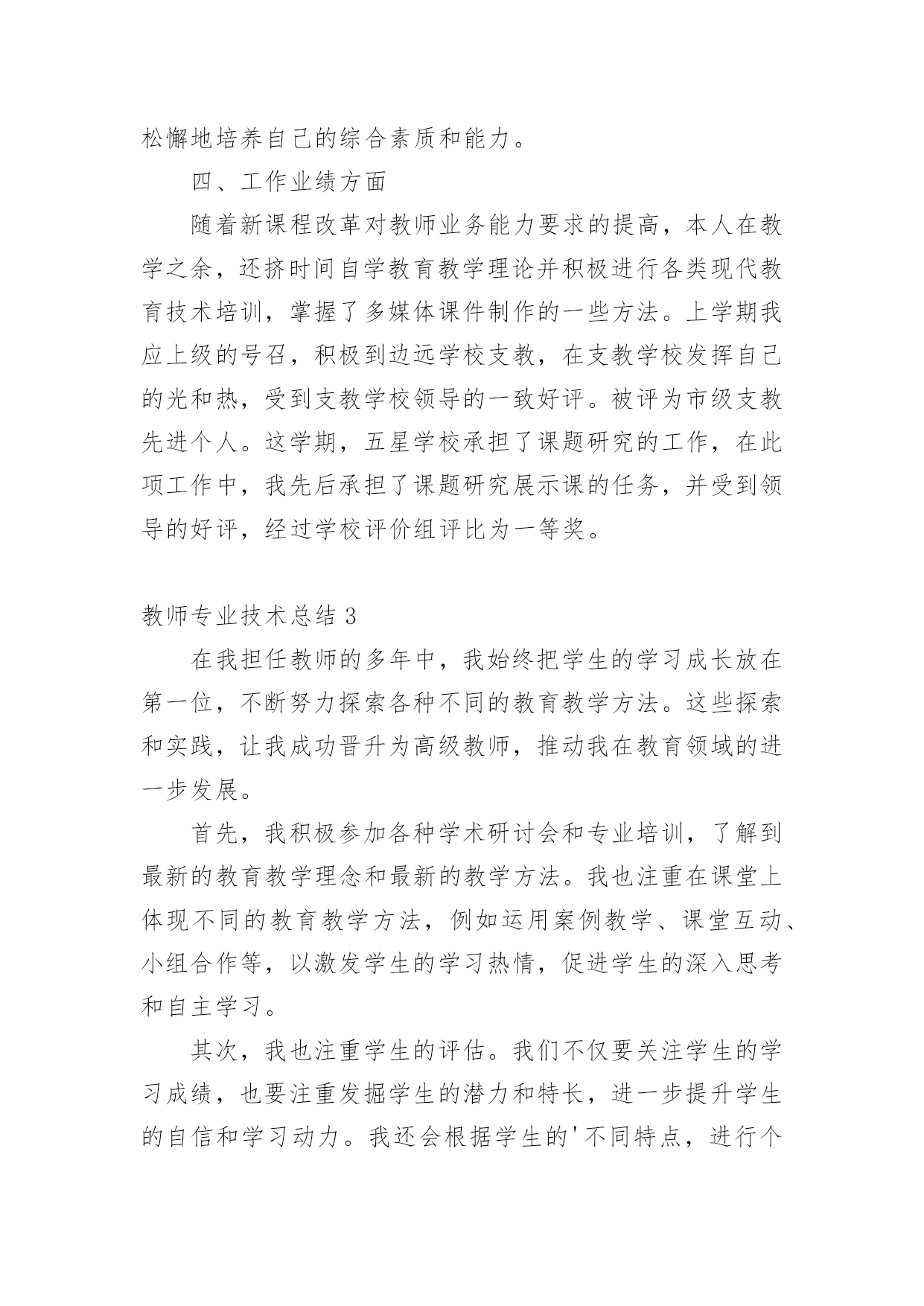 松懈地培养自己的综合素质和能力。

四、工作业绩方面

随着新课程改革对教师业务能力要求的提高，本人在教学之余，还挤时间自学教育教学理论并积极进行各类现代教育技术培训，掌握了多媒体课件制作的一些方法。上学期我应上级的号召，积极到边远学校支教，在支教学校发挥自己的光和热，受到支教学校领导的一致好评。被评为市级支教先进个人。这学期，五星学校承担了课题研究的工作，在此项工作中，我先后承担了课题研究展示课的任务，并受到领导的好评，经过学校评价组评比为一等奖。

教师专业技术总结 3

在我担任教师的多年中，我始终把学生的学习成长放在第一位，不断努力探索各种不同的教育教学方法。这些探索和实践，让我成功晋升为高级教师，推动我在教育领域的进一步发展。

首先，我积极参加各种学术研讨会和专业培训，了解到最新的教育教学理念和最新的教学方法。我也注重在课堂上体现不同的教育教学方法，例如运用案例教学、课堂互动、小组合作等，以激发学生的学习热情，促进学生的深入思考和自主学习。

其次，我也注重学生的评估。我们不仅要关注学生的学习成绩，也要注重发掘学生的潜力和特长，进一步提升学生的自信和学习动力。我还会根据学生的'不同特点，进行个